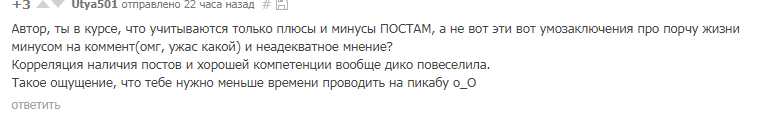 +3 Utya501 отправлено 22 часа назад #

Автор, ты в курсе, что учитываются только плюсы и минусы ПОСТАМ, а не вот эти вот умозаключения про порчу жизни минусом на коммент(омг, ужас какой) и неадекватное мнение?
Корреляция наличия постов и хорошей компетенции вообще дико повеселила.
Такое ощущение, что тебе нужно меньше времени проводить на пикабу о_О

ответить